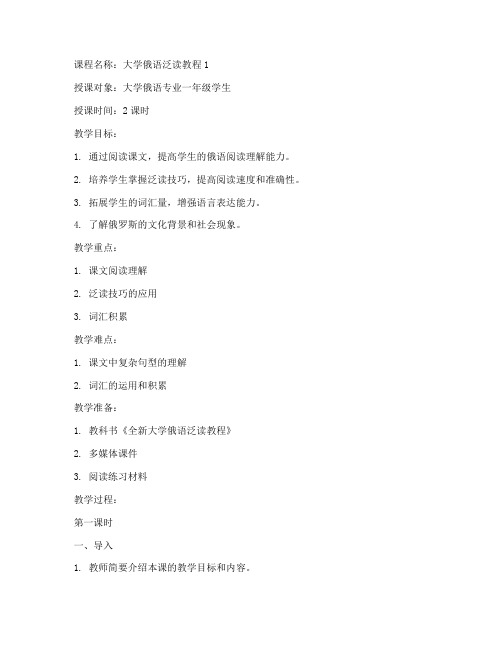 课程名称：大学俄语泛读教程 1

授课对象：大学俄语专业一年级学生

授课时间：2 课时

教学目标：

1. 通过阅读课文，提高学生的俄语阅读理解能力。

2. 培养学生掌握泛读技巧，提高阅读速度和准确性。

3. 拓展学生的词汇量，增强语言表达能力。

4. 了解俄罗斯的文化背景和社会现象。

教学重点：

1. 课文阅读理解

2. 泛读技巧的应用

3. 词汇积累

教学难点：

1. 课文中复杂句型的理解

2. 词汇的运用和积累

教学准备：

1. 教科书《全新大学俄语泛读教程》

2. 多媒体课件

3. 阅读练习材料

教学过程：

第一课时

一、导入

1. 教师简要介绍本课的教学目标和内容。